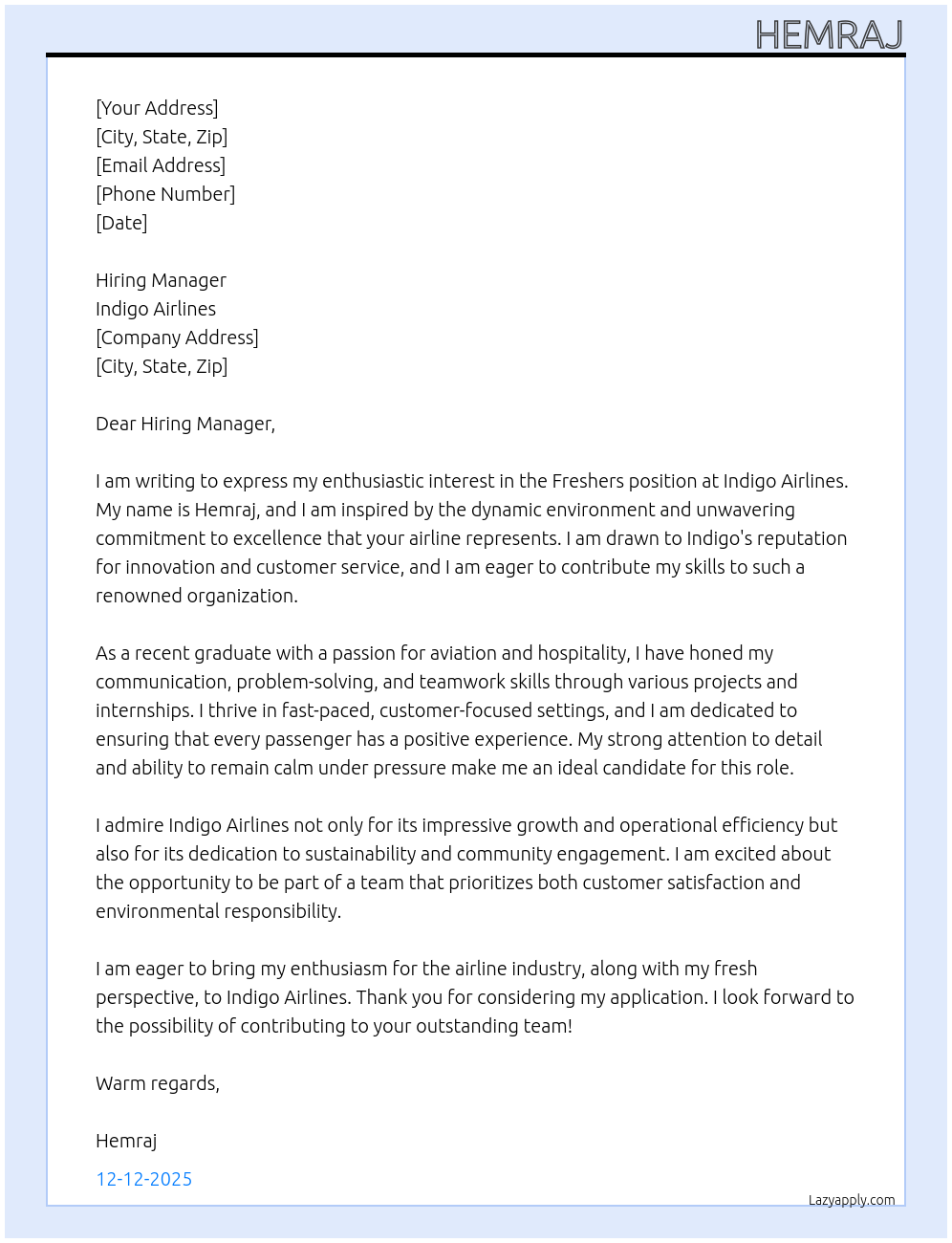 HEMRAJ

[Your Address]
[City, State, Zip]
[Email Address]
[Phone Number]
[Date]

Hiring Manager
Indigo Airlines
[Company Address]
[City, State, Zip]

Dear Hiring Manager,

I am writing to express my enthusiastic interest in the Freshers position at Indigo Airlines. My name is Hemraj, and I am inspired by the dynamic environment and unwavering commitment to excellence that your airline represents. I am drawn to Indigo's reputation for innovation and customer service, and I am eager to contribute my skills to such a renowned organization.

As a recent graduate with a passion for aviation and hospitality, I have honed my communication, problem-solving, and teamwork skills through various projects and internships. I thrive in fast-paced, customer-focused settings, and I am dedicated to ensuring that every passenger has a positive experience. My strong attention to detail and ability to remain calm under pressure make me an ideal candidate for this role.

I admire Indigo Airlines not only for its impressive growth and operational efficiency but also for its dedication to sustainability and community engagement. I am excited about the opportunity to be part of a team that prioritizes both customer satisfaction and environmental responsibility.

I am eager to bring my enthusiasm for the airline industry, along with my fresh perspective, to Indigo Airlines. Thank you for considering my application. I look forward to the possibility of contributing to your outstanding team!

Warm regards,

Hemraj

12-12-2025

Lazyapply.com